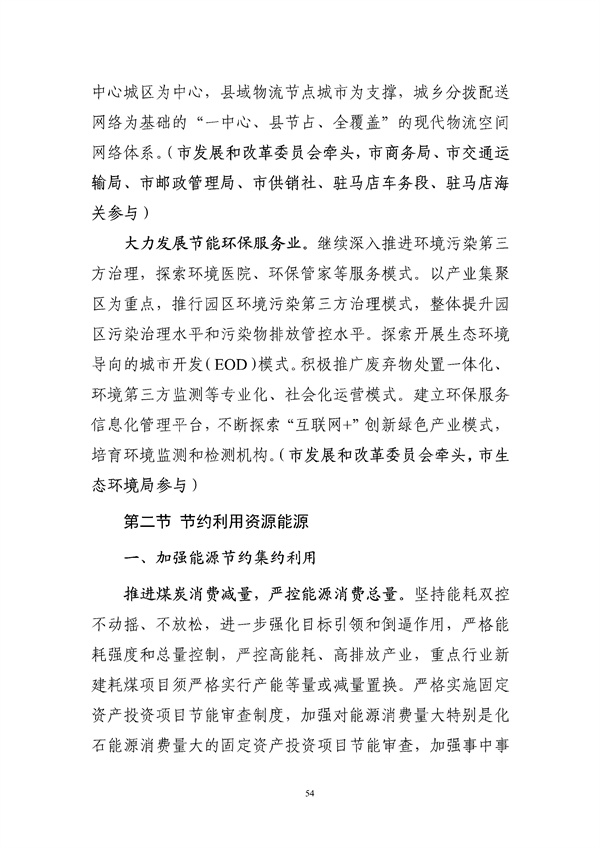 中心城区为中心，县域物流节点城市为支撑，城乡分拨配送网络为基础的“一中心、县节占、全覆盖”的现代物流空间网络体系。（市发展和改革委员会牵头，市商务局、市交通运输局、市邮政管理局、市供销社、驻马店车务段、驻马店海关参与）

大力发展节能环保服务业。继续深入推进环境污染第三方治理，探索环境医院、环保管家等服务模式。以产业集聚区为重点，推行园区环境污染第三方治理模式，整体提升园区污染治理水平和污染物排放管控水平。探索开展生态环境导向的城市开发（EOD）模式。积极推广废弃物处置一体化、环境第三方监测等专业化、社会化运营模式。建立环保服务信息化管理平台，不断探索“互联网+”创新绿色产业模式，培育环境监测和检测机构。（市发展和改革委员会牵头，市生态环境局参与）

第二节 节约利用资源能源

一、加强能源节约集约利用

推进煤炭消费减量，严控能源消费总量。坚持能耗双控不动摇、不放松，进一步强化目标引领和倒逼作用，严格能耗强度和总量控制，严控高能耗、高排放产业，重点行业新建耗煤项目须严格实行产能等量或减量置换。严格实施固定资产投资项目节能审查制度，加强对能源消费量大特别是化石能源消费量大的固定资产投资项目节能审查，加强事中事

54